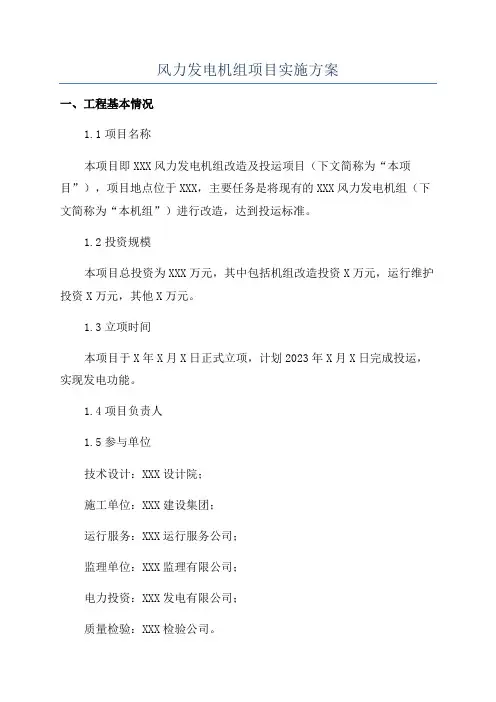 风力发电机组项目实施方案

一、工程基本情况

1.1 项目名称

本项目即 XXX 风力发电机组改造及投运项目（下文简称为“本项目”），项目地点位于 XXX，主要任务是将现有的 XXX 风力发电机组（下文简称为“本机组”）进行改造，达到投运标准。

1.2 投资规模

本项目总投资为 XXX 万元，其中包括机组改造投资 X 万元，运行维护投资 X 万元，其他 X 万元。

1.3 立项时间

本项目于 X 年 X 月 X 日正式立项，计划 2023 年 X 月 X 日完成投运，实现发电功能。

1.4 项目负责人

1.5 参与单位

技术设计：XXX 设计院；

施工单位：XXX 建设集团；

运行服务：XXX 运行服务公司；

监理单位：XXX 监理有限公司；

电力投资：XXX 发电有限公司；

质量检验：XXX 检验公司。